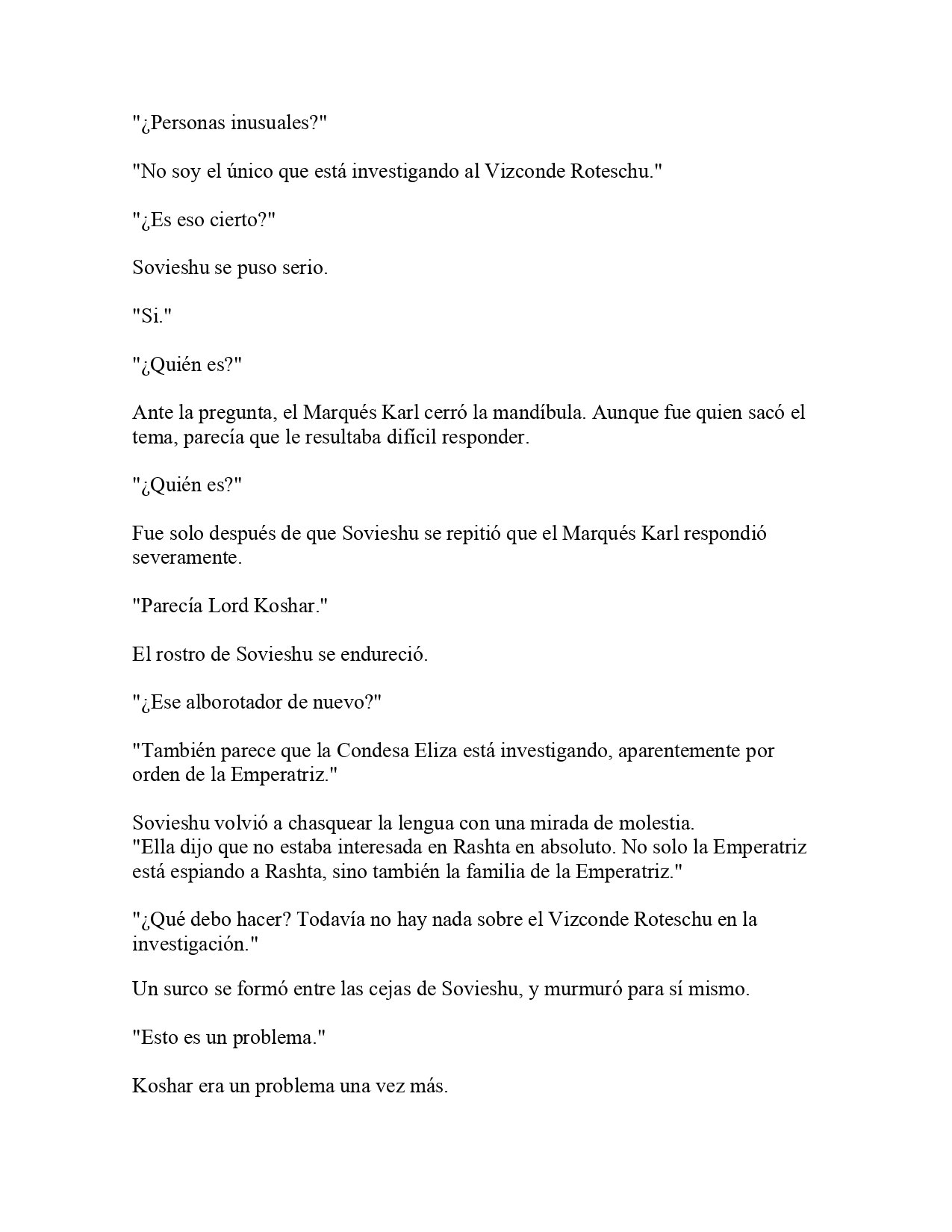 "¿Personas inusuales?"

"No soy el único que está investigando al Vizconde Roteschu."

"¿Es eso cierto?"

Sovieshu se puso serio.

"Si."

"¿Quién es?"

Ante la pregunta, el Marqués Karl cerró la mandíbula. Aunque fue quien sacó el tema, parecía que le resultaba difícil responder.

"¿Quién es?"

Fue solo después de que Sovieshu se repitió que el Marqués Karl respondió severamente.

"Parecía Lord Koshar."

El rostro de Sovieshu se endureció.

"¿Ese alborotador de nuevo?"

"También parece que la Condesa Eliza está investigando, aparentemente por orden de la Emperatriz."

Sovieshu volvió a chasquear la lengua con una mirada de molestia.
"Ella dijo que no estaba interesada en Rashta en absoluto. No solo la Emperatriz está espiando a Rashta, sino también la familia de la Emperatriz."

"¿Qué debo hacer? Todavía no hay nada sobre el Vizconde Roteschu en la investigación."

Un surco se formó entre las cejas de Sovieshu, y murmuró para sí mismo.

"Esto es un problema."

Koshar era un problema una vez más.